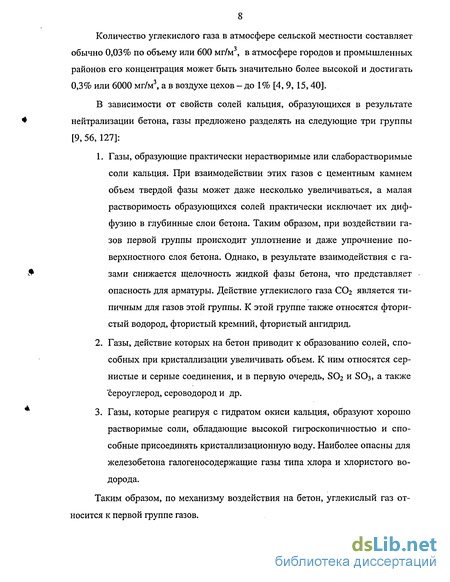 8

Количество углекислого газа в атмосфере сельской местности составляет обычно 0,03% по объему или 600 мг/м$^3$, в атмосфере городов и промышленных районов его концентрация может быть значительно более высокой и достигать 0,3% или 6000 мг/м$^3$, а в воздухе цехов – до 1% [4, 9, 15, 40].

В зависимости от свойств солей кальция, образующихся в результате нейтрализации бетона, газы предложено разделять на следующие три группы [9, 56, 127]:

1. Газы, образующие практически нерастворимые или слаборастворимые соли кальция. При взаимодействии этих газов с цементным камнем объем твердой фазы может даже несколько увеличиваться, а малая растворимость образующихся солей практически исключает их диффузию в глубинные слои бетона. Таким образом, при воздействии газов первой группы происходит уплотнение и даже упрочнение поверхностного слоя бетона. Однако, в результате взаимодействия с газами снижается щелочность жидкой фазы бетона, что представляет опасность для арматуры. Действие углекислого газа $CO_2$ является типичным для газов этой группы. К этой группе также относятся фтористый водород, фтористый кремний, фтористый ангидрид.

2. Газы, действие которых на бетон приводит к образованию солей, способных при кристаллизации увеличивать объем. К ним относятся сернистые и серные соединения, и в первую очередь, $SO_2$ и $SO_3$, а также сероуглерод, сероводород и др.

3. Газы, которые реагируя с гидратом окиси кальция, образуют хорошо растворимые соли, обладающие высокой гигроскопичностью и способные присоединять кристаллизационную воду. Наиболее опасны для железобетона галогеносодержащие газы типа хлора и хлористого водорода.

Таким образом, по механизму воздействия на бетон, углекислый газ относится к первой группе газов.

dsLib.net
библиотека диссертаций